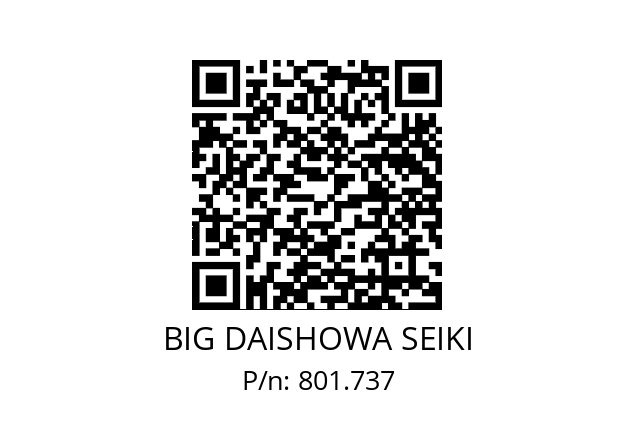 BIG DAISHOWA SEIKI
P/n: 801.737